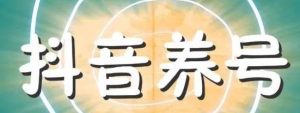 抖音养号